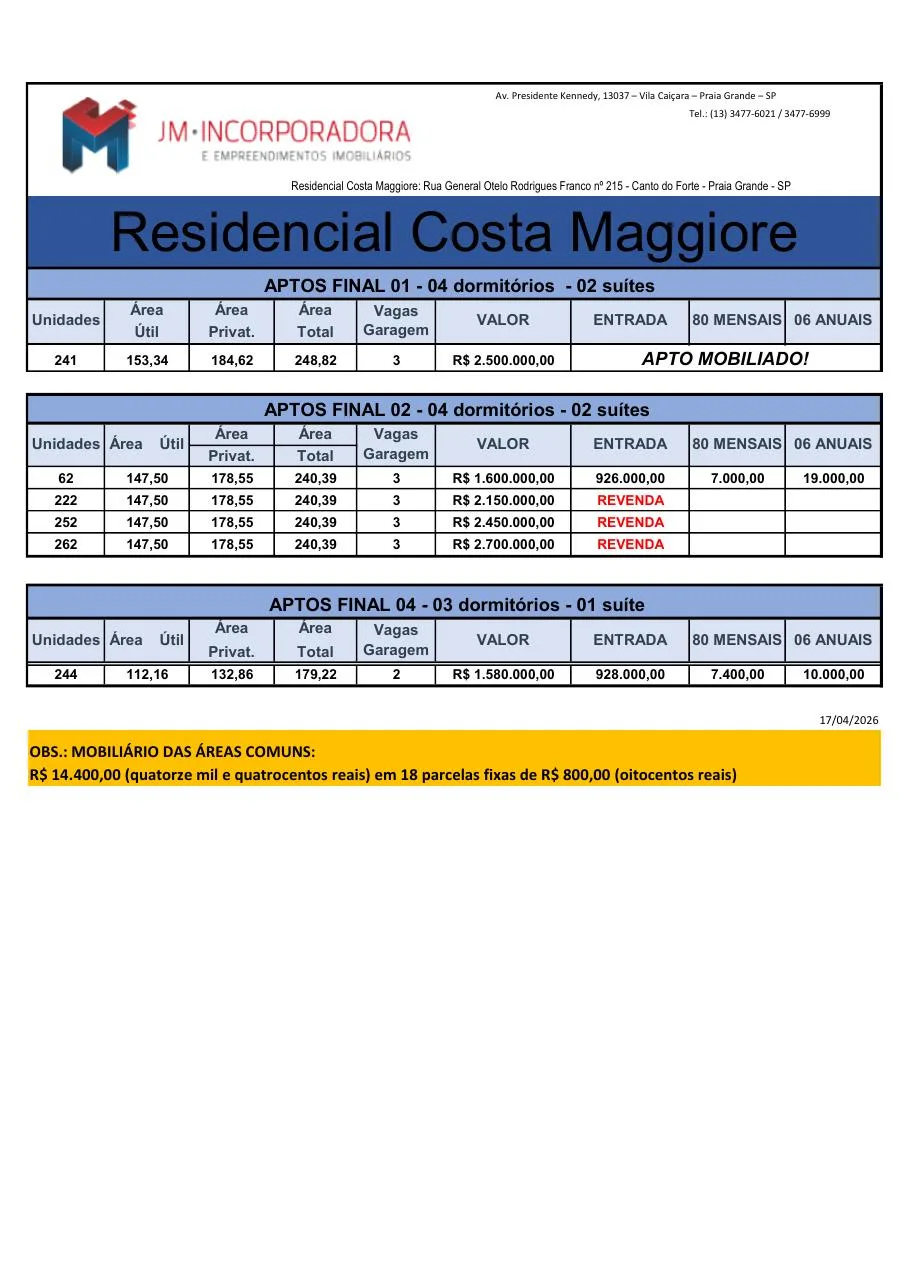 Av. Presidente Kennedy, 13037 – Vila Caiçara – Praia Grande – SP
Tel.: (13) 3477-6021 / 3477-6999

JM·INCORPORADORA
E EMPREENDIMENTOS IMOBILIÁRIOS

Residencial Costa Maggiore: Rua General Otelo Rodrigues Franco nº 215 - Canto do Forte - Praia Grande - SP

Residencial Costa Maggiore

APTOS FINAL 01 - 04 dormitórios - 02 suítes

| Unidades | Área Útil | Área Privat. | Área Total | Vagas Garagem | VALOR | ENTRADA | 80 MENSAIS | 06 ANUAIS |
|---|---|---|---|---|---|---|---|---|
| 241 | 153,34 | 184,62 | 248,82 | 3 | R$ 2.500.000,00 | APTO MOBILIADO! | | |

APTOS FINAL 02 - 04 dormitórios - 02 suítes

| Unidades | Área Útil | Área Privat. | Área Total | Vagas Garagem | VALOR | ENTRADA | 80 MENSAIS | 06 ANUAIS |
|---|---|---|---|---|---|---|---|---|
| 62 | 147,50 | 178,55 | 240,39 | 3 | R$ 1.600.000,00 | 926.000,00 | 7.000,00 | 19.000,00 |
| 222 | 147,50 | 178,55 | 240,39 | 3 | R$ 2.150.000,00 | REVENDA | | |
| 252 | 147,50 | 178,55 | 240,39 | 3 | R$ 2.450.000,00 | REVENDA | | |
| 262 | 147,50 | 178,55 | 240,39 | 3 | R$ 2.700.000,00 | REVENDA | | |

APTOS FINAL 04 - 03 dormitórios - 01 suíte

| Unidades | Área Útil | Área Privat. | Área Total | Vagas Garagem | VALOR | ENTRADA | 80 MENSAIS | 06 ANUAIS |
|---|---|---|---|---|---|---|---|---|
| 244 | 112,16 | 132,86 | 179,22 | 2 | R$ 1.580.000,00 | 928.000,00 | 7.400,00 | 10.000,00 |

17/04/2026

OBS.: MOBILIÁRIO DAS ÁREAS COMUNS:
R$ 14.400,00 (quatorze mil e quatrocentos reais) em 18 parcelas fixas de R$ 800,00 (oitocentos reais)